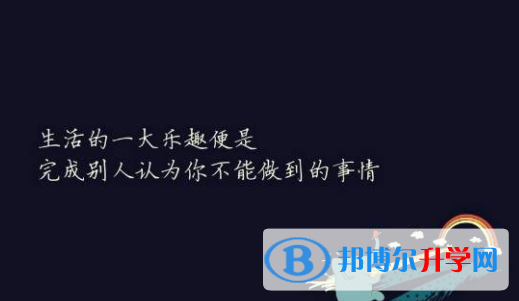 生活的一大乐趣便是
完成别人认为你不能做到的事情

B 邦博尔升学网